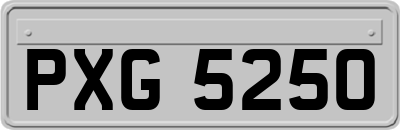 PXG 5250